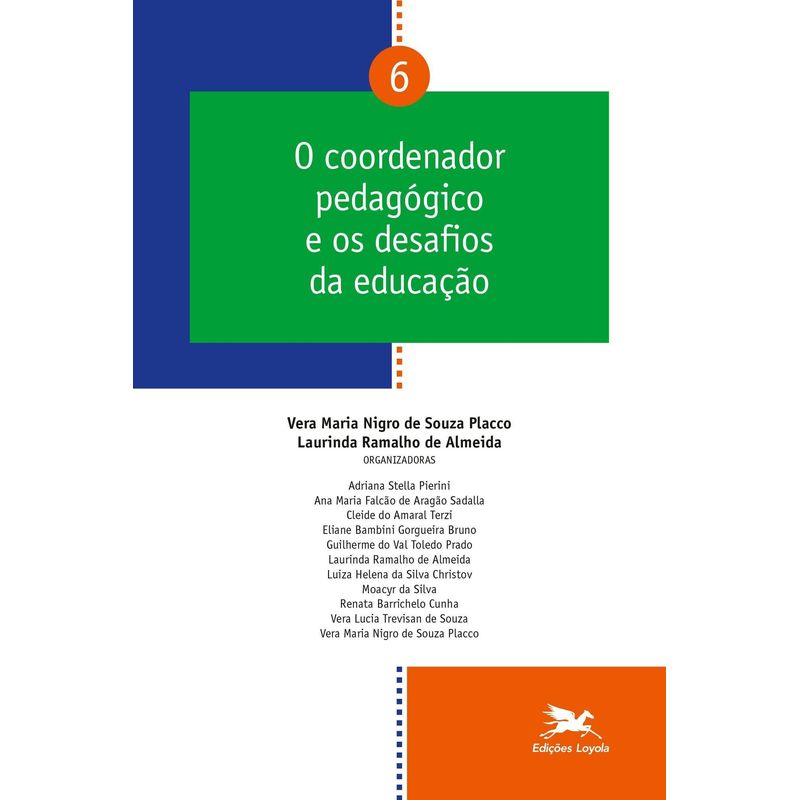 6

O coordenador pedagógico e os desafios da educação

Vera Maria Nigro de Souza Placco
Laurinda Ramalho de Almeida
ORGANIZADORAS

Adriana Stella Pierini
Ana Maria Falcão de Aragão Sadalla
Cleide do Amaral Terzi
Eliane Bambini Gorgueira Bruno
Guilherme do Val Toledo Prado
Laurinda Ramalho de Almeida
Luiza Helena da Silva Christov
Moacyr da Silva
Renata Barrichelo Cunha
Vera Lucia Trevisan de Souza
Vera Maria Nigro de Souza Placco

Edições Loyola